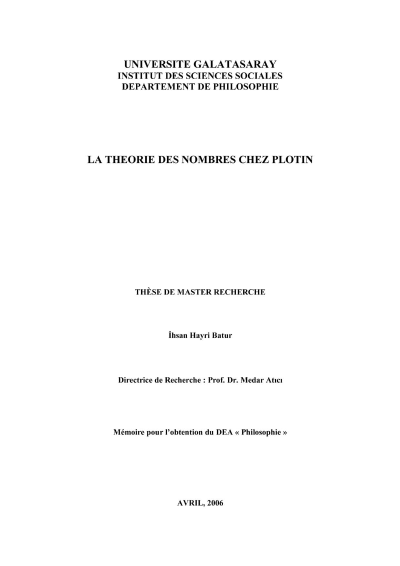 UNIVERSITE GALATASARAY
INSTITUT DES SCIENCES SOCIALES
DEPARTEMENT DE PHILOSOPHIE

LA THEORIE DES NOMBRES CHEZ PLOTIN

THÈSE DE MASTER RECHERCHE

İhsan Hayri Batur

Directrice de Recherche : Prof. Dr. Medar Atıcı

Mémoire pour l'obtention du DEA « Philosophie »

AVRIL, 2006